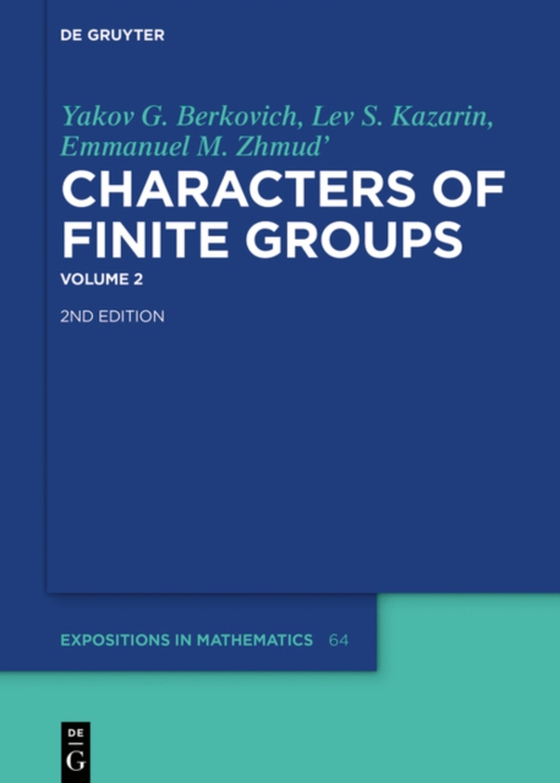 DE GRUYTER

Yakov G. Berkovich, Lev S. Kazarin, Emmanuel M. Zhmud'

CHARACTERS OF FINITE GROUPS

VOLUME 2

2ND EDITION

EXPOSITIONS IN MATHEMATICS 64

DE G